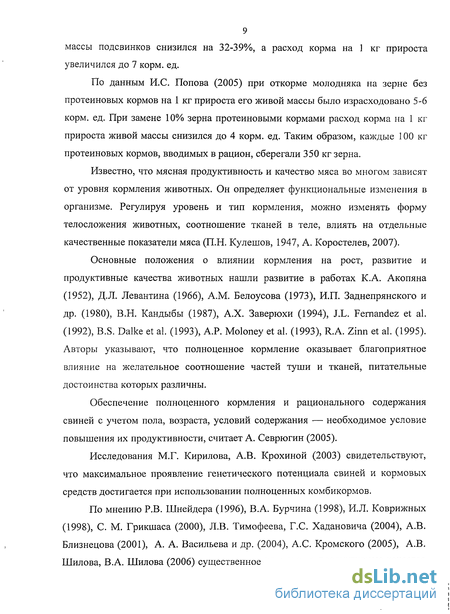 9

массы подсвинков снизился на 32-39%, а расход корма на 1 кг прироста увеличился до 7 корм. ед.

По данным И.С. Попова (2005) при откорме молодняка на зерне без протеиновых кормов на 1 кг прироста его живой массы было израсходовано 5-6 корм. ед. При замене 10% зерна протеиновыми кормами расход корма на 1 кг прироста живой массы снизился до 4 корм. ед. Таким образом, каждые 100 кг протеиновых кормов, вводимых в рацион, сберегали 350 кг зерна.

Известно, что мясная продуктивность и качество мяса во многом зависят от уровня кормления животных. Он определяет функциональные изменения в организме. Регулируя уровень и тип кормления, можно изменять форму телосложения животных, соотношение тканей в теле, влиять на отдельные качественные показатели мяса (П.Н. Кулешов, 1947, А. Коростелев, 2007).

Основные положения о влиянии кормления на рост, развитие и продуктивные качества животных нашли развитие в работах К.А. Акопяна (1952), Д.Л. Левантина (1966), А.М. Белоусова (1973), И.П. Заднепрянского и др. (1980), В.Н. Кандыбы (1987), А.Х. Заверюхи (1994), J.L. Fernandez et al. (1992), B.S. Dalke et al. (1993), A.P. Moloney et al. (1993), R.A. Zinn et al. (1995). Авторы указывают, что полноценное кормление оказывает благоприятное влияние на желательное соотношение частей туши и тканей, питательные достоинства которых различны.

Обеспечение полноценного кормления и рационального содержания свиней с учетом пола, возраста, условий содержания — необходимое условие повышения их продуктивности, считает А. Севрюгин (2005).

Исследования М.Г. Кирилова, А.В. Крохиной (2003) свидетельствуют, что максимальное проявление генетического потенциала свиней и кормовых средств достигается при использовании полноценных комбикормов.

По мнению Р.В. Шнейдера (1996), В.А. Бурчина (1998), И.Л. Коврижных (1998), С. М. Грикшаса (2000), Л.В. Тимофеева, Г.С. Хадановича (2004), А.В. Близнецова (2001), А. А. Васильева и др. (2004), А.С. Кромского (2005), А.В. Шилова, В.А. Шилова (2006) существенное

dsLib.net
библиотека диссертаций